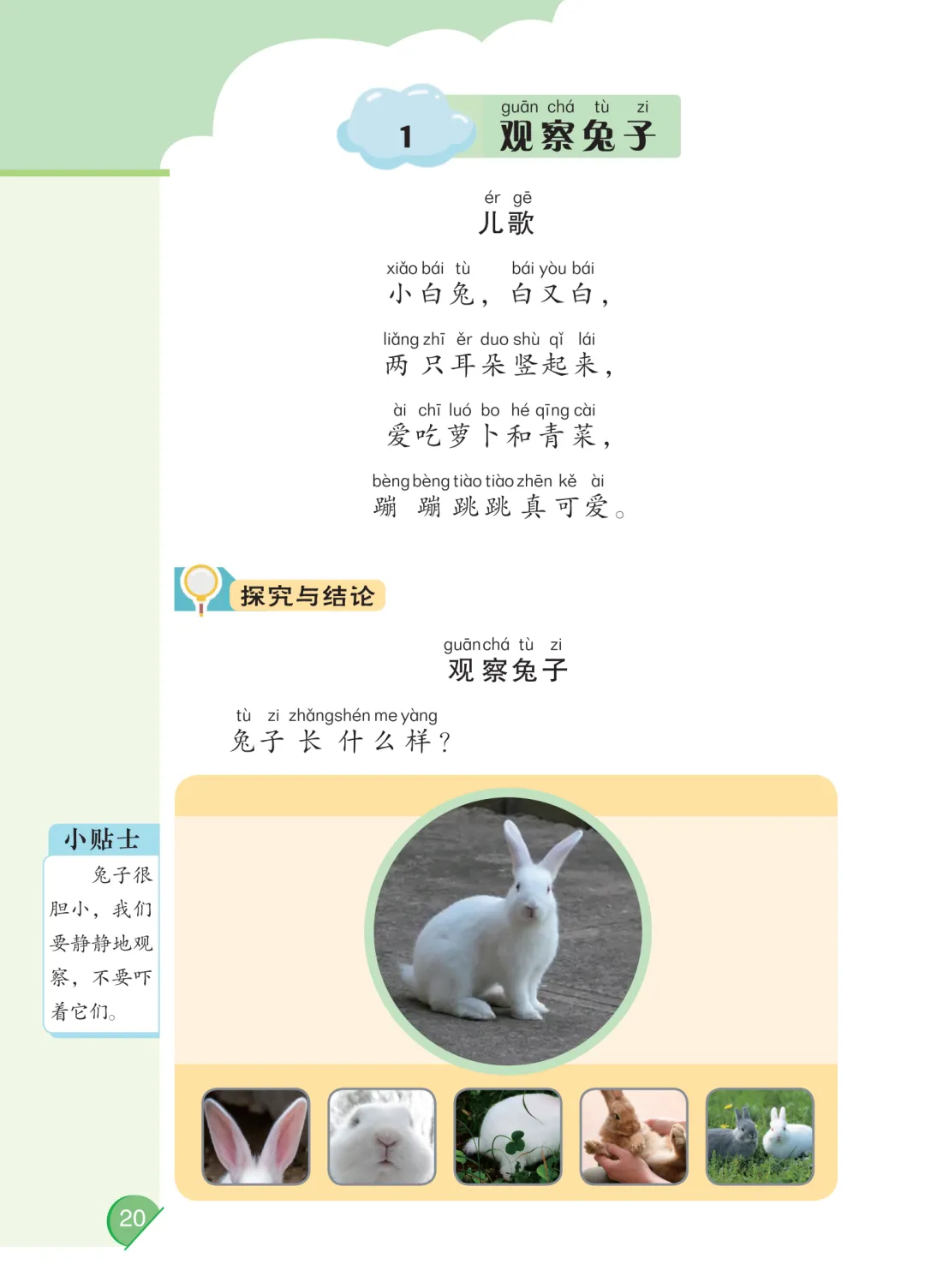 1
guān chá tù zi
观察兔子

ér gē
儿歌

xiǎo bái tù bái yòu bái
小白兔，白又白，

liǎng zhī ěr duo shù qǐ lái
两只耳朵竖起来，

ài chī luó bo hé qīng cài
爱吃萝卜和青菜，

bèng bèng tiào tiào zhēn kě ài
蹦蹦跳跳真可爱。

探究与结论

guān chá tù zi
观察兔子

tù zi zhǎng shén me yàng
兔子长什么样？

小贴士

兔子很胆小，我们要静静地观察，不要吓着它们。

20